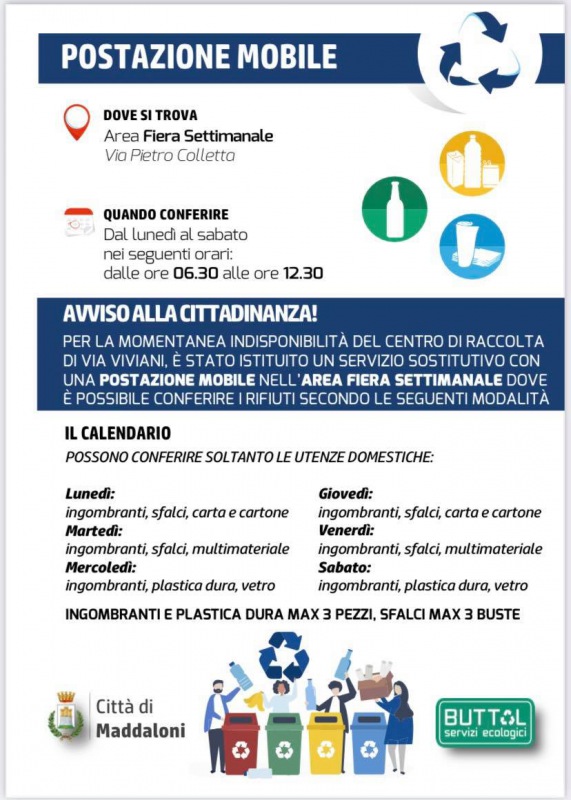 POSTAZIONE MOBILE

DOVE SI TROVA
Area Fiera Settimanale
Via Pietro Colletta

QUANDO CONFERIRE
Dal lunedì al sabato nei seguenti orari: dalle ore 06.30 alle ore 12.30

AVVISO ALLA CITTADINANZA!
PER LA MOMENTANEA INDISPONIBILITÀ DEL CENTRO DI RACCOLTA DI VIA VIVIANI, È STATO ISTITUITO UN SERVIZIO SOSTITUTIVO CON UNA POSTAZIONE MOBILE NELL'AREA FIERA SETTIMANALE DOVE È POSSIBILE CONFERIRE I RIFIUTI SECONDO LE SEGUENTI MODALITÀ

IL CALENDARIO
POSSONO CONFERIRE SOLTANTO LE UTENZE DOMESTICHE:

Lunedì:
ingombranti, sfalci, carta e cartone
Martedì:
ingombranti, sfalci, multimateriale
Mercoledì:
ingombranti, plastica dura, vetro

Giovedì:
ingombranti, sfalci, carta e cartone
Venerdì:
ingombranti, sfalci, multimateriale
Sabato:
ingombranti, plastica dura, vetro

INGOMBRANTI E PLASTICA DURA MAX 3 PEZZI, SFALCI MAX 3 BUSTE

Città di
Maddaloni

BUTTOL
servizi ecologici